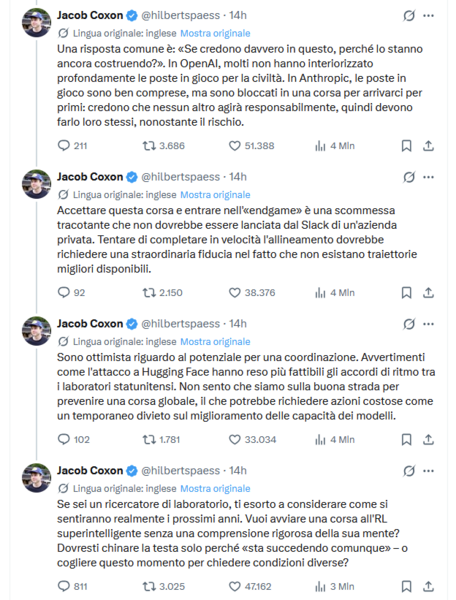 Jacob Coxon @hilbertspaess · 14h
Lingua originale: inglese Mostra originale
Una risposta comune è: «Se credono davvero in questo, perché lo stanno ancora costruendo?». In OpenAI, molti non hanno interiorizzato profondamente le poste in gioco per la civiltà. In Anthropic, le poste in gioco sono ben comprese, ma sono bloccati in una corsa per arrivarci per primi: credono che nessun altro agirà responsabilmente, quindi devono farlo loro stessi, nonostante il rischio.
211 3.686 51.388 4 Mln

Jacob Coxon @hilbertspaess · 14h
Lingua originale: inglese Mostra originale
Accettare questa corsa e entrare nell'«endgame» è una scommessa tracotante che non dovrebbe essere lanciata dal Slack di un'azienda privata. Tentare di completare in velocità l'allineamento dovrebbe richiedere una straordinaria fiducia nel fatto che non esistano traiettorie migliori disponibili.
92 2.150 38.376 4 Mln

Jacob Coxon @hilbertspaess · 14h
Lingua originale: inglese Mostra originale
Sono ottimista riguardo al potenziale per una coordinazione. Avvertimenti come l'attacco a Hugging Face hanno reso più fattibili gli accordi di ritmo tra i laboratori statunitensi. Non sento che siamo sulla buona strada per prevenire una corsa globale, il che potrebbe richiedere azioni costose come un temporaneo divieto sul miglioramento delle capacità dei modelli.
102 1.781 33.034 4 Mln

Jacob Coxon @hilbertspaess · 14h
Lingua originale: inglese Mostra originale
Se sei un ricercatore di laboratorio, ti esorto a considerare come si sentiranno realmente i prossimi anni. Vuoi avviare una corsa all'RL superintelligente senza una comprensione rigorosa della sua mente? Dovresti chinare la testa solo perché «sta succedendo comunque» – o cogliere questo momento per chiedere condizioni diverse?
811 3.025 47.162 3 Mln